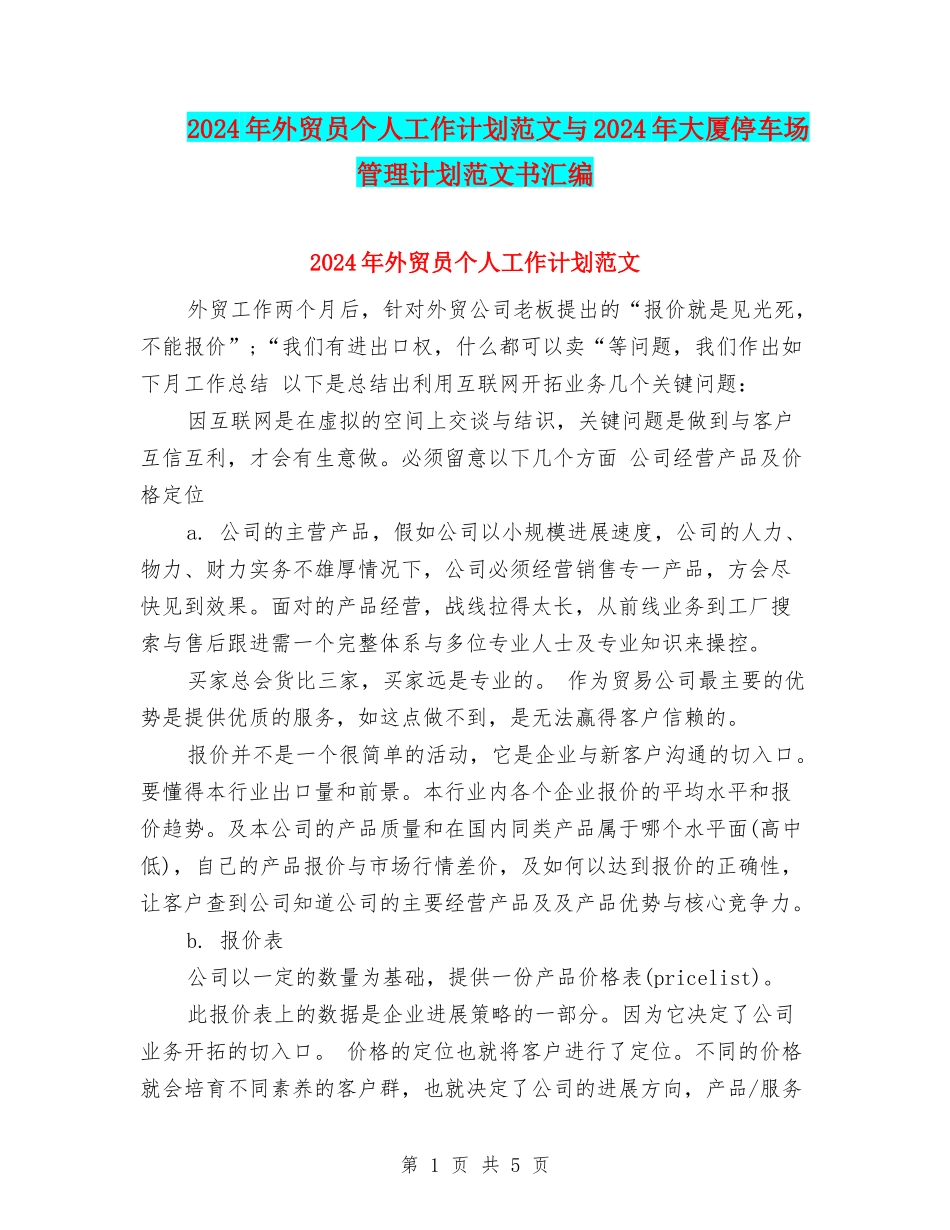 2024年外贸员个人工作计划范文与2024年大厦停车场管理计划范文书汇编

2024年外贸员个人工作计划范文

外贸工作两个月后，针对外贸公司老板提出的“报价就是见光死，不能报价”；“我们有进出口权，什么都可以卖“等问题，我们作出如下月工作总结 以下是总结出利用互联网开拓业务几个关键问题：

因互联网是在虚拟的空间上交谈与结识，关键问题是做到与客户互信互利，才会有生意做。必须留意以下几个方面 公司经营产品及价格定位

a. 公司的主营产品，假如公司以小规模进展速度，公司的人力、物力、财力实务不雄厚情况下，公司必须经营销售专一产品，方会尽快见到效果。面对的产品经营，战线拉得太长，从前线业务到工厂搜索与售后跟进需一个完整体系与多位专业人士及专业知识来操控。

买家总会货比三家，买家远是专业的。 作为贸易公司最主要的优势是提供优质的服务，如这点做不到，是无法赢得客户信赖的。

报价并不是一个很简单的活动，它是企业与新客户沟通的切入口。要懂得本行业出口量和前景。本行业内各个企业报价的平均水平和报价趋势。及本公司的产品质量和在国内同类产品属于哪个水平面(高中低)，自己的产品报价与市场行情差价，及如何以达到报价的正确性，让客户查到公司知道公司的主要经营产品及及产品优势与核心竞争力。

b. 报价表

公司以一定的数量为基础，提供一份产品价格表(pricelist)。

此报价表上的数据是企业进展策略的一部分。因为它决定了公司业务开拓的切入口。 价格的定位也就将客户进行了定位。不同的价格就会培育不同素养的客户群，也就决定了公司的进展方向，产品/服务

第 1 页 共 5 页